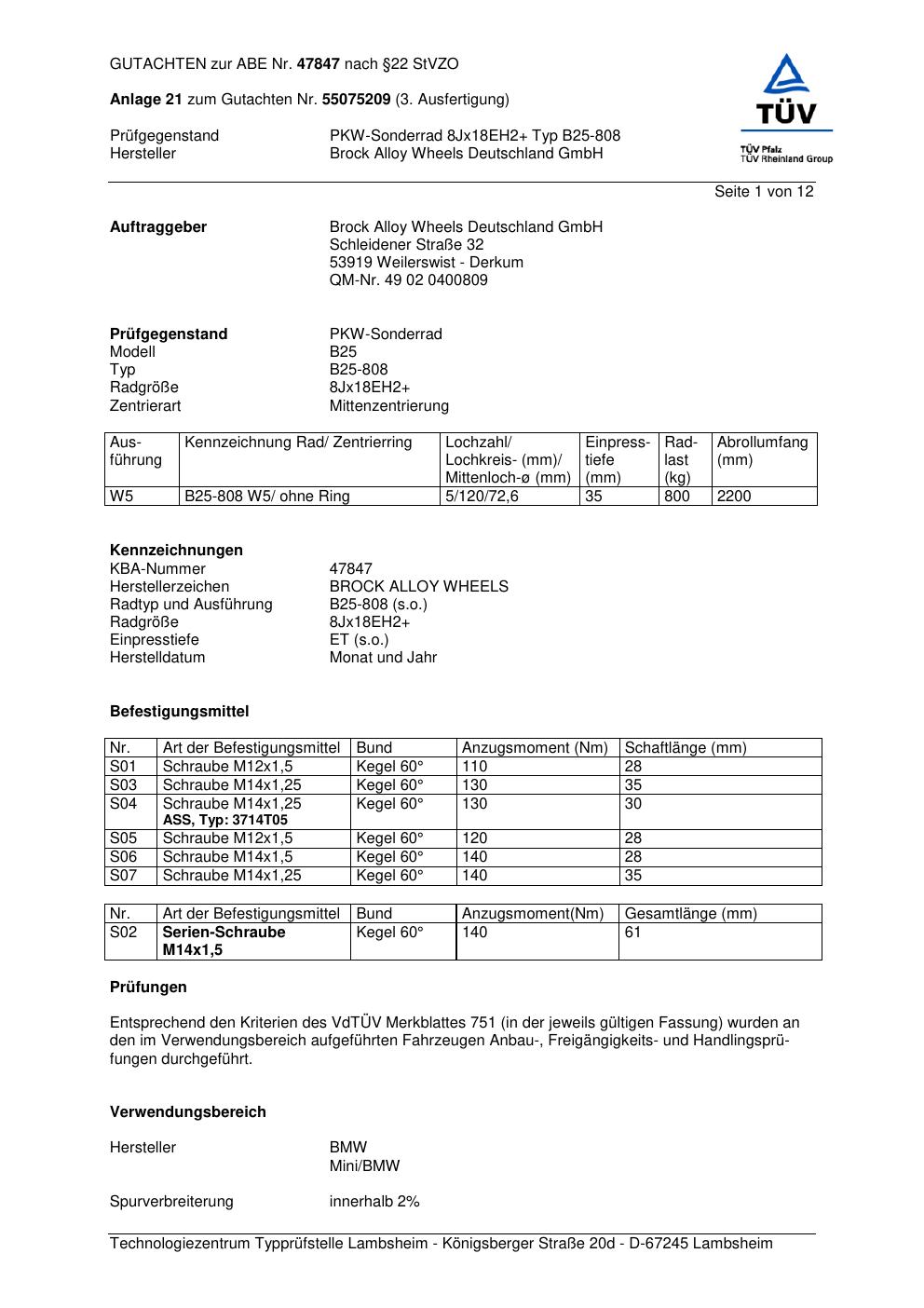 GUTACHTEN zur ABE Nr. 47847 nach §22 StVZO

Anlage 21 zum Gutachten Nr. 55075209 (3. Ausfertigung)

Prüfgegenstand PKW-Sonderrad 8Jx18EH2+ Typ B25-808
Hersteller Brock Alloy Wheels Deutschland GmbH

TÜV
TÜV Pfalz
TÜV Rheinland Group

Seite 1 von 12

Auftraggeber Brock Alloy Wheels Deutschland GmbH
Schleidener Straße 32
53919 Weilerswist - Derkum
QM-Nr. 49 02 0400809

Prüfgegenstand PKW-Sonderrad
Modell B25
Typ B25-808
Radgröße 8Jx18EH2+
Zentrierart Mittenzentrierung

| Ausführung | Kennzeichnung Rad/ Zentrierring | Lochzahl/ Lochkreis- (mm)/ Mittenloch-ø (mm) | Einpresstiefe (mm) | Radlast (kg) | Abrollumfang (mm) |
|---|---|---|---|---|---|
| W5 | B25-808 W5/ ohne Ring | 5/120/72,6 | 35 | 800 | 2200 |

Kennzeichnungen
KBA-Nummer 47847
Herstellerzeichen BROCK ALLOY WHEELS
Radtyp und Ausführung B25-808 (s.o.)
Radgröße 8Jx18EH2+
Einpresstiefe ET (s.o.)
Herstelldatum Monat und Jahr

Befestigungsmittel

| Nr. | Art der Befestigungsmittel | Bund | Anzugsmoment (Nm) | Schaftlänge (mm) |
|---|---|---|---|---|
| S01 | Schraube M12x1,5 | Kegel 60° | 110 | 28 |
| S03 | Schraube M14x1,25 | Kegel 60° | 130 | 35 |
| S04 | Schraube M14x1,25 ASS, Typ: 3714T05 | Kegel 60° | 130 | 30 |
| S05 | Schraube M12x1,5 | Kegel 60° | 120 | 28 |
| S06 | Schraube M14x1,5 | Kegel 60° | 140 | 28 |
| S07 | Schraube M14x1,25 | Kegel 60° | 140 | 35 |

| Nr. | Art der Befestigungsmittel | Bund | Anzugsmoment(Nm) | Gesamtlänge (mm) |
|---|---|---|---|---|
| S02 | Serien-Schraube M14x1,5 | Kegel 60° | 140 | 61 |

Prüfungen

Entsprechend den Kriterien des VdTÜV Merkblattes 751 (in der jeweils gültigen Fassung) wurden an den im Verwendungsbereich aufgeführten Fahrzeugen Anbau-, Freigängigkeits- und Handlingsprüfungen durchgeführt.

Verwendungsbereich

Hersteller BMW
Mini/BMW

Spurverbreiterung innerhalb 2%

Technologiezentrum Typprüfstelle Lambsheim - Königsberger Straße 20d - D-67245 Lambsheim